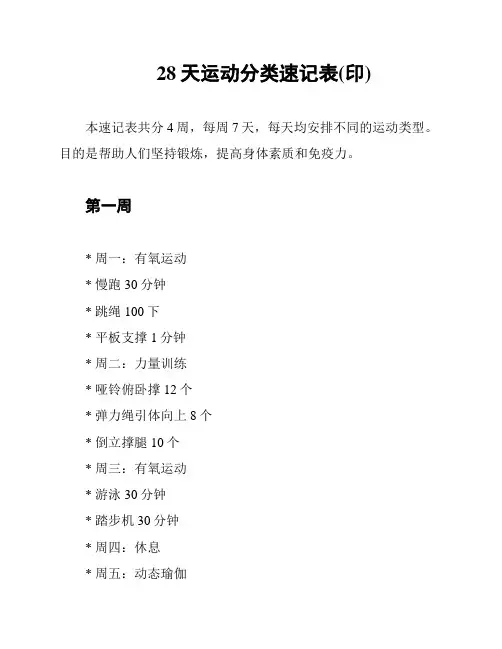 28 天运动分类速记表(印)

本速记表共分 4 周，每周 7 天，每天均安排不同的运动类型。目的是帮助人们坚持锻炼，提高身体素质和免疫力。

第一周

* 周一：有氧运动
* 慢跑 30 分钟
* 跳绳 100 下
* 平板支撑 1 分钟
* 周二：力量训练
* 哑铃俯卧撑 12 个
* 弹力绳引体向上 8 个
* 倒立撑腿 10 个
* 周三：有氧运动
* 游泳 30 分钟
* 踏步机 30 分钟
* 周四：休息
* 周五：动态瑜伽